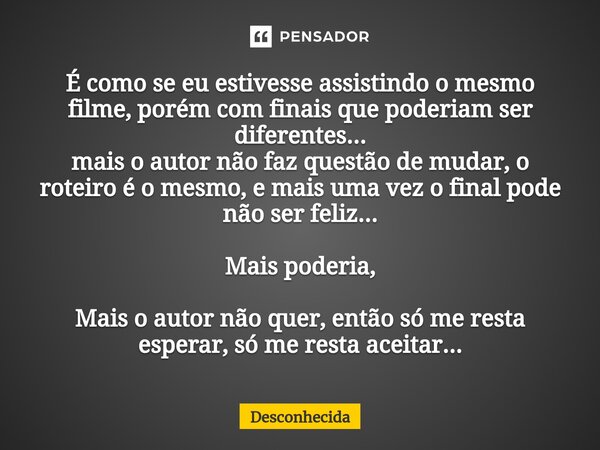 PENSADOR

É como se eu estivesse assistindo o mesmo filme, porém com finais que poderiam ser diferentes...
mais o autor não faz questão de mudar, o roteiro é o mesmo, e mais uma vez o final pode não ser feliz...

Mais poderia,

Mais o autor não quer, então só me resta esperar, só me resta aceitar...

Desconhecida